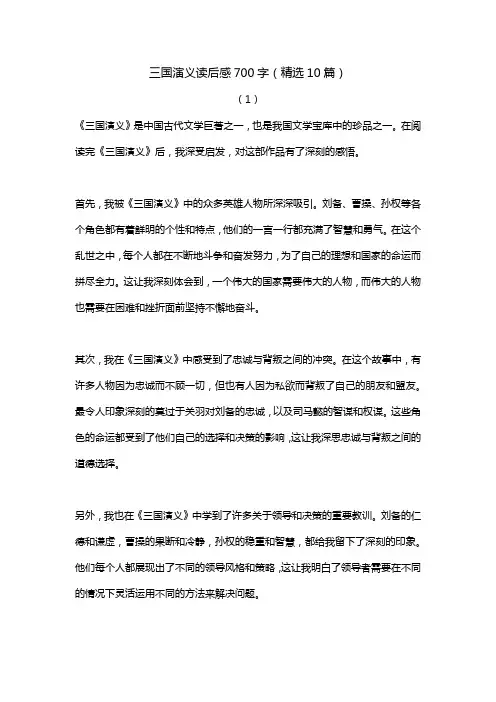 三国演义读后感700字（精选10篇）

（1）

《三国演义》是中国古代文学巨著之一，也是我国文学宝库中的珍品之一。在阅读完《三国演义》后，我深受启发，对这部作品有了深刻的感悟。

首先，我被《三国演义》中的众多英雄人物所深深吸引。刘备、曹操、孙权等各个角色都有着鲜明的个性和特点，他们的一言一行都充满了智慧和勇气。在这个乱世之中，每个人都在不断地斗争和奋发努力，为了自己的理想和国家的命运而拼尽全力。这让我深刻体会到，一个伟大的国家需要伟大的人物，而伟大的人物也需要在困难和挫折面前坚持不懈地奋斗。

其次，我在《三国演义》中感受到了忠诚与背叛之间的冲突。在这个故事中，有许多人物因为忠诚而不顾一切，但也有人因为私欲而背叛了自己的朋友和盟友。最令人印象深刻的莫过于关羽对刘备的忠诚，以及司马懿的智谋和权谋。这些角色的命运都受到了他们自己的选择和决策的影响，这让我深思忠诚与背叛之间的道德选择。

另外，我也在《三国演义》中学到了许多关于领导和决策的重要教训。刘备的仁德和谦虚，曹操的果断和冷静，孙权的稳重和智慧，都给我留下了深刻的印象。他们每个人都展现出了不同的领导风格和策略，这让我明白了领导者需要在不同的情况下灵活运用不同的方法来解决问题。